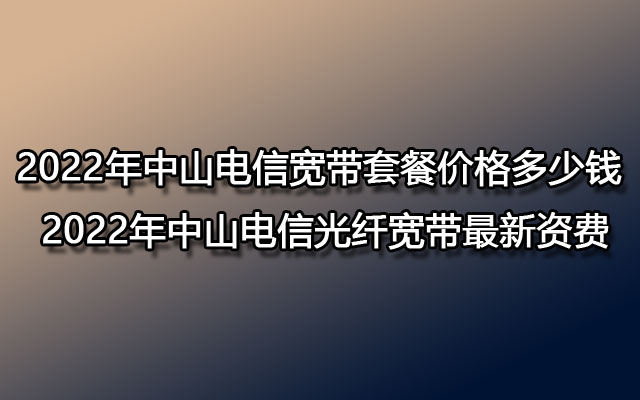 2022年中山电信宽带套餐价格多少钱
2022年中山电信光纤宽带最新资费